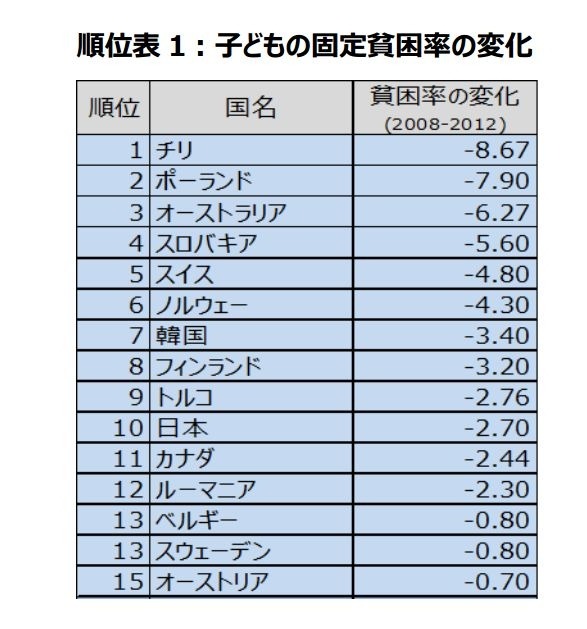 順位表 1：子どもの固定貧困率の変化

| 順位 | 国名 | 貧困率の変化 (2008-2012) |
|---|---|---|
| 1 | チリ | -8.67 |
| 2 | ポーランド | -7.90 |
| 3 | オーストラリア | -6.27 |
| 4 | スロバキア | -5.60 |
| 5 | スイス | -4.80 |
| 6 | ノルウェー | -4.30 |
| 7 | 韓国 | -3.40 |
| 8 | フィンランド | -3.20 |
| 9 | トルコ | -2.76 |
| 10 | 日本 | -2.70 |
| 11 | カナダ | -2.44 |
| 12 | ルーマニア | -2.30 |
| 13 | ベルギー | -0.80 |
| 13 | スウェーデン | -0.80 |
| 15 | オーストリア | -0.70 |